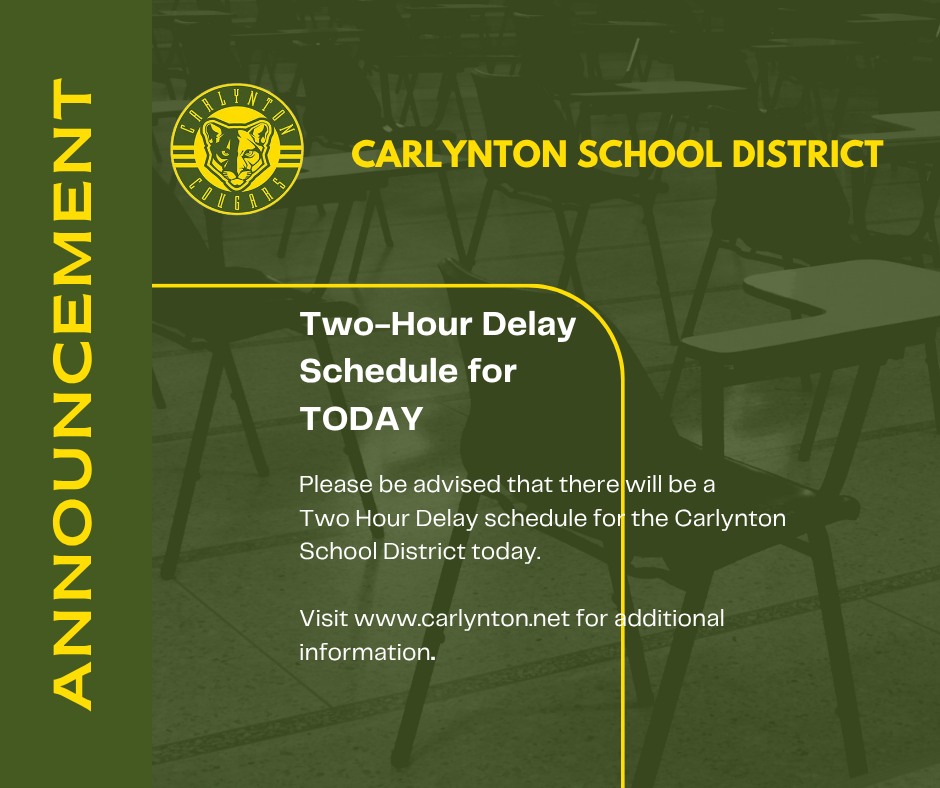 ANNOUNCEMENT

CARLYNTON COUGARS

CARLYNTON SCHOOL DISTRICT

Two-Hour Delay Schedule for TODAY

Please be advised that there will be a Two Hour Delay schedule for the Carlynton School District today.

Visit www.carlynton.net for additional information.